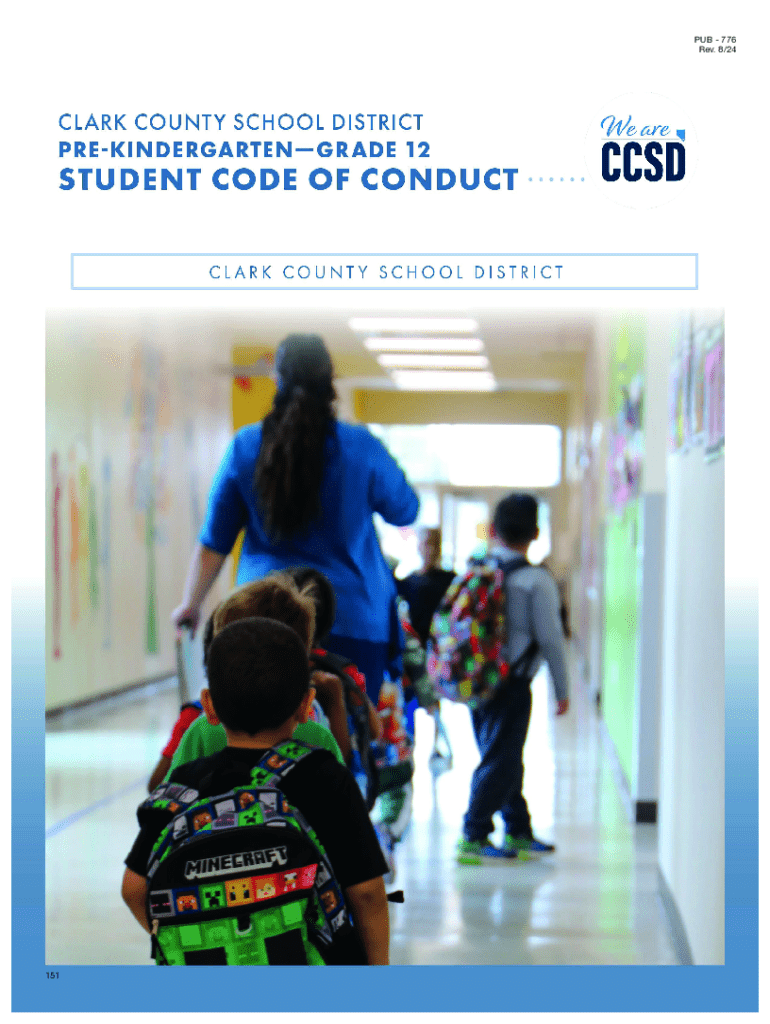 PUB - 776
Rev. 8/24

CLARK COUNTY SCHOOL DISTRICT
PRE-KINDERGARTEN—GRADE 12
STUDENT CODE OF CONDUCT

We are
CCSD

CLARK COUNTY SCHOOL DISTRICT

MINECRAFT

151